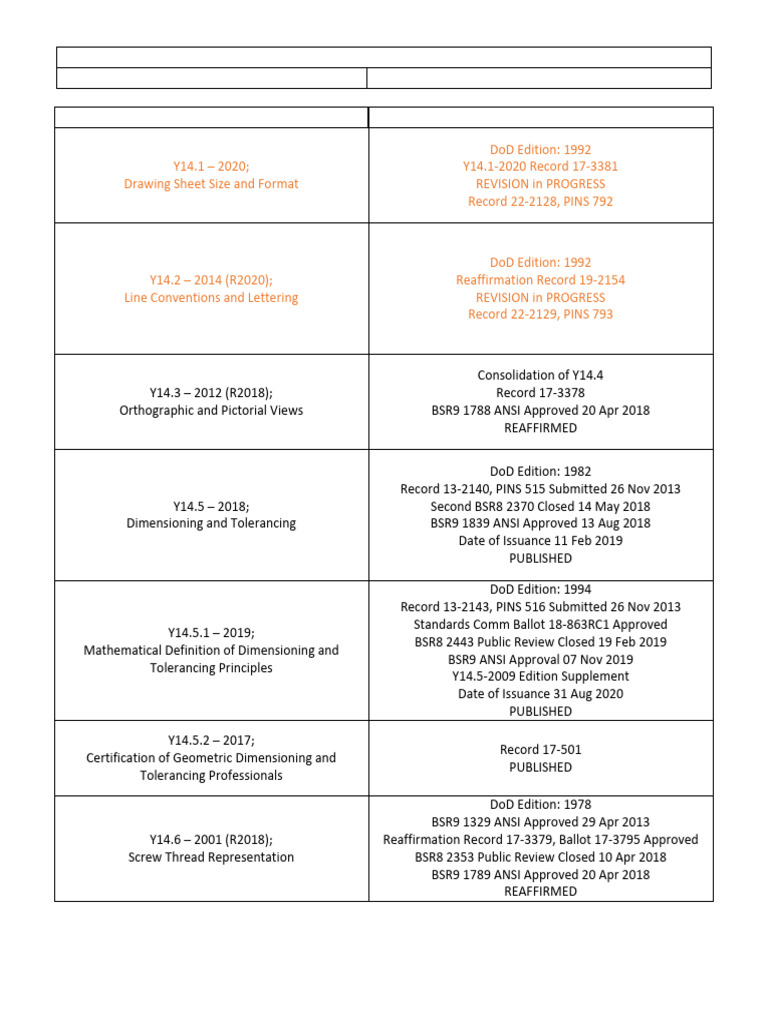 | | |
|---|---|
| Y14.1 – 2020; Drawing Sheet Size and Format | DoD Edition: 1992 Y14.1-2020 Record 17-3381 REVISION in PROGRESS Record 22-2128, PINS 792 |
| Y14.2 – 2014 (R2020); Line Conventions and Lettering | DoD Edition: 1992 Reaffirmation Record 19-2154 REVISION in PROGRESS Record 22-2129, PINS 793 |
| Y14.3 – 2012 (R2018); Orthographic and Pictorial Views | Consolidation of Y14.4 Record 17-3378 BSR9 1788 ANSI Approved 20 Apr 2018 REAFFIRMED |
| Y14.5 – 2018; Dimensioning and Tolerancing | DoD Edition: 1982 Record 13-2140, PINS 515 Submitted 26 Nov 2013 Second BSR8 2370 Closed 14 May 2018 BSR9 1839 ANSI Approved 13 Aug 2018 Date of Issuance 11 Feb 2019 PUBLISHED |
| Y14.5.1 – 2019; Mathematical Definition of Dimensioning and Tolerancing Principles | DoD Edition: 1994 Record 13-2143, PINS 516 Submitted 26 Nov 2013 Standards Comm Ballot 18-863RC1 Approved BSR8 2443 Public Review Closed 19 Feb 2019 BSR9 ANSI Approval 07 Nov 2019 Y14.5-2009 Edition Supplement Date of Issuance 31 Aug 2020 PUBLISHED |
| Y14.5.2 – 2017; Certification of Geometric Dimensioning and Tolerancing Professionals | Record 17-501 PUBLISHED |
| Y14.6 – 2001 (R2018); Screw Thread Representation | DoD Edition: 1978 BSR9 1329 ANSI Approved 29 Apr 2013 Reaffirmation Record 17-3379, Ballot 17-3795 Approved BSR8 2353 Public Review Closed 10 Apr 2018 BSR9 1789 ANSI Approved 20 Apr 2018 REAFFIRMED |